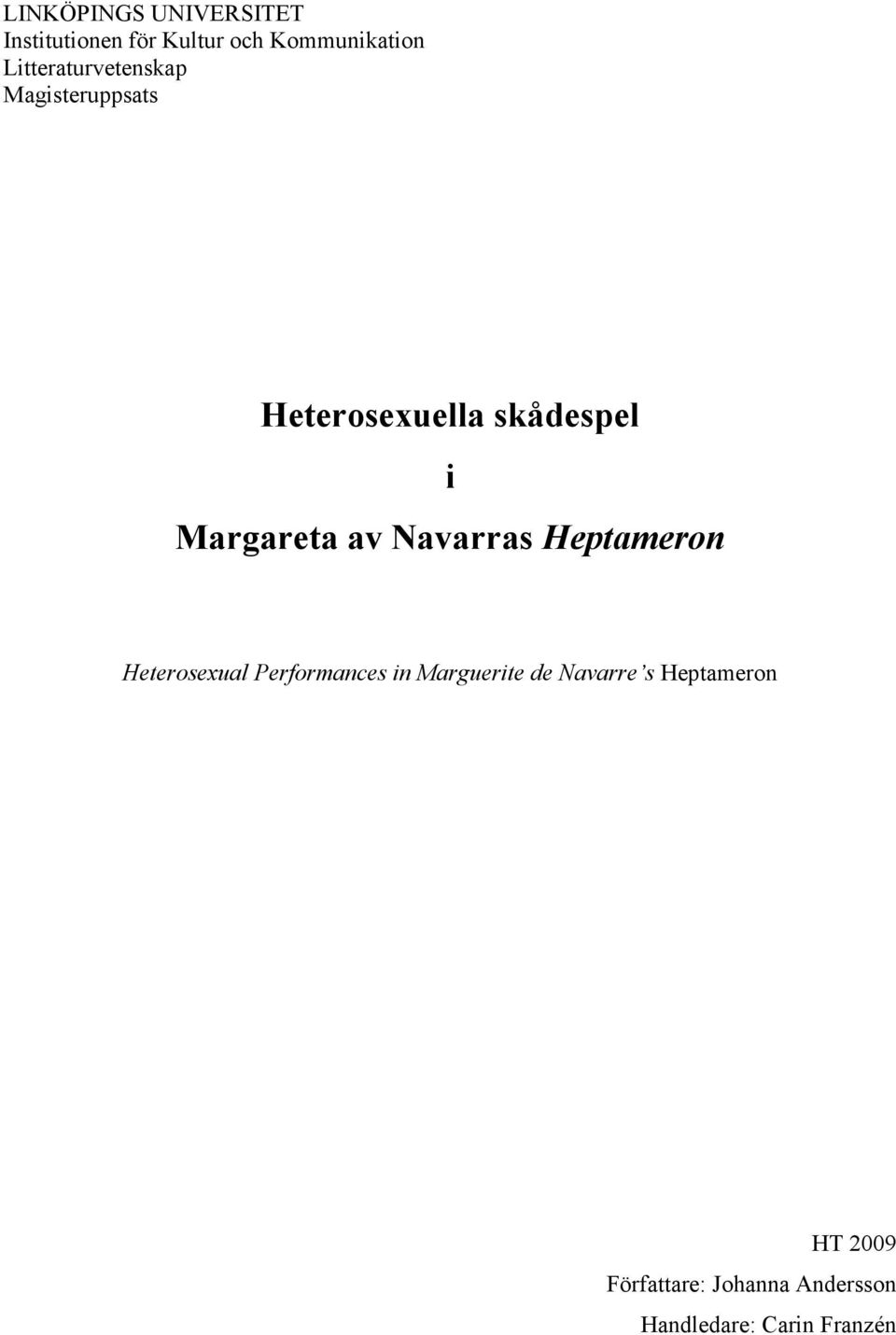 LINKÖPINGS UNIVERSITET
Institutionen för Kultur och Kommunikation
Litteraturvetenskap
Magisteruppsats

Heterosexuella skådespel
i
Margareta av Navarras Heptameron

Heterosexual Performances in Marguerite de Navarre's Heptameron

HT 2009
Författare: Johanna Andersson
Handledare: Carin Franzén